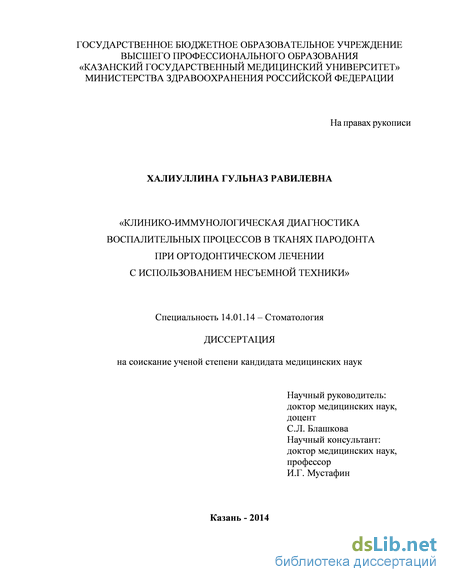 ГОСУДАРСТВЕННОЕ БЮДЖЕТНОЕ ОБРАЗОВАТЕЛЬНОЕ УЧРЕЖДЕНИЕ
ВЫСШЕГО ПРОФЕССИОНАЛЬНОГО ОБРАЗОВАНИЯ
«КАЗАНСКИЙ ГОСУДАРСТВЕННЫЙ МЕДИЦИНСКИЙ УНИВЕРСИТЕТ»
МИНИСТЕРСТВА ЗДРАВООХРАНЕНИЯ РОССИЙСКОЙ ФЕДЕРАЦИИ

На правах рукописи

ХАЛИУЛЛИНА ГУЛЬНАЗ РАВИЛЕВНА

«КЛИНИКО-ИММУНОЛОГИЧЕСКАЯ ДИАГНОСТИКА
ВОСПАЛИТЕЛЬНЫХ ПРОЦЕССОВ В ТКАНЯХ ПАРОДОНТА
ПРИ ОРТОДОНТИЧЕСКОМ ЛЕЧЕНИИ
С ИСПОЛЬЗОВАНИЕМ НЕСЪЕМНОЙ ТЕХНИКИ»

Специальность 14.01.14 – Стоматология

ДИССЕРТАЦИЯ

на соискание ученой степени кандидата медицинских наук

Научный руководитель:
доктор медицинских наук,
доцент
С.Л. Блашкова
Научный консультант:
доктор медицинских наук,
профессор
И.Г. Мустафин

Казань - 2014

dsLib.net
библиотека диссертаций